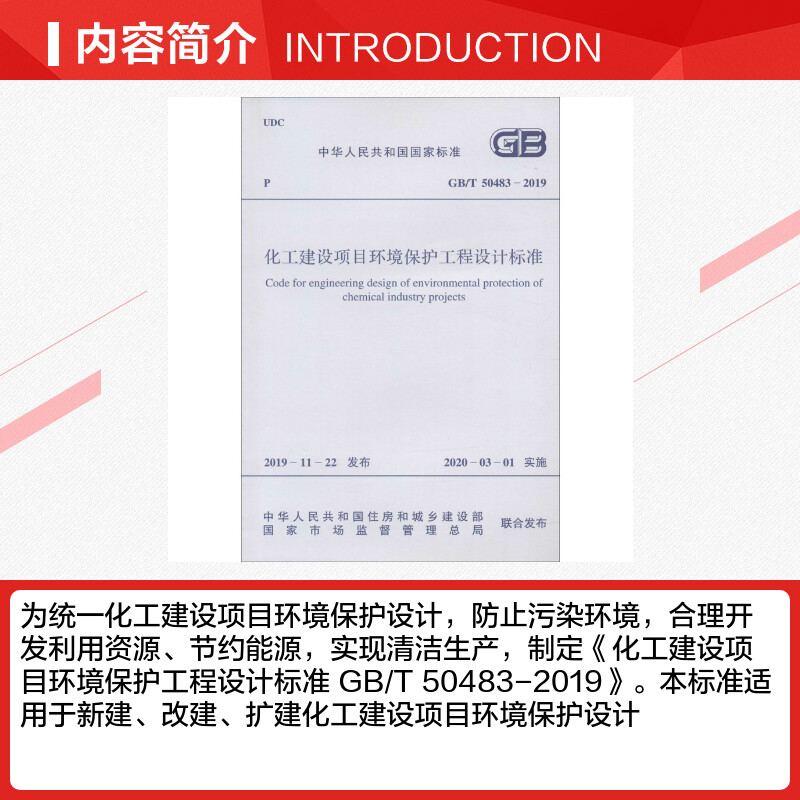 内容简介 INTRODUCTION

UDC

中华人民共和国国家标准

GB

P

GB/T 50483－2019

化工建设项目环境保护工程设计标准

Code for engineering design of environmental protection of chemical industry projects

2019－11－22 发布

2020－03－01 实施

中华人民共和国住房和城乡建设部
国家市场监督管理总局
联合发布

为统一化工建设项目环境保护设计，防止污染环境，合理开发利用资源、节约能源，实现清洁生产，制定《化工建设项目环境保护工程设计标准 GB/T 50483-2019》。本标准适用于新建、改建、扩建化工建设项目环境保护设计